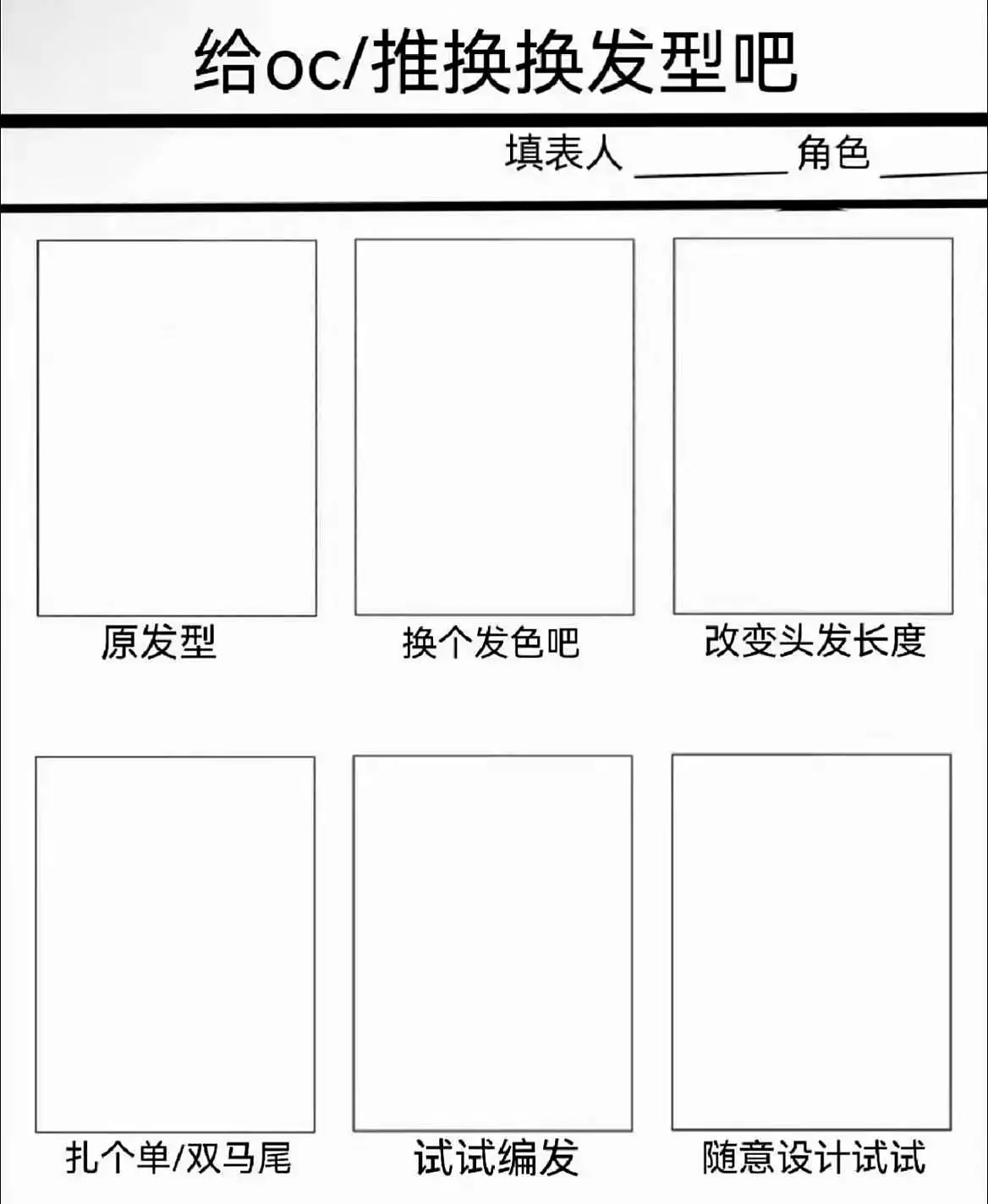 给oc/推换换发型吧

填表人 ________ 角色 ________

原发型

换个发色吧

改变头发长度

扎个单/双马尾

试试编发

随意设计试试